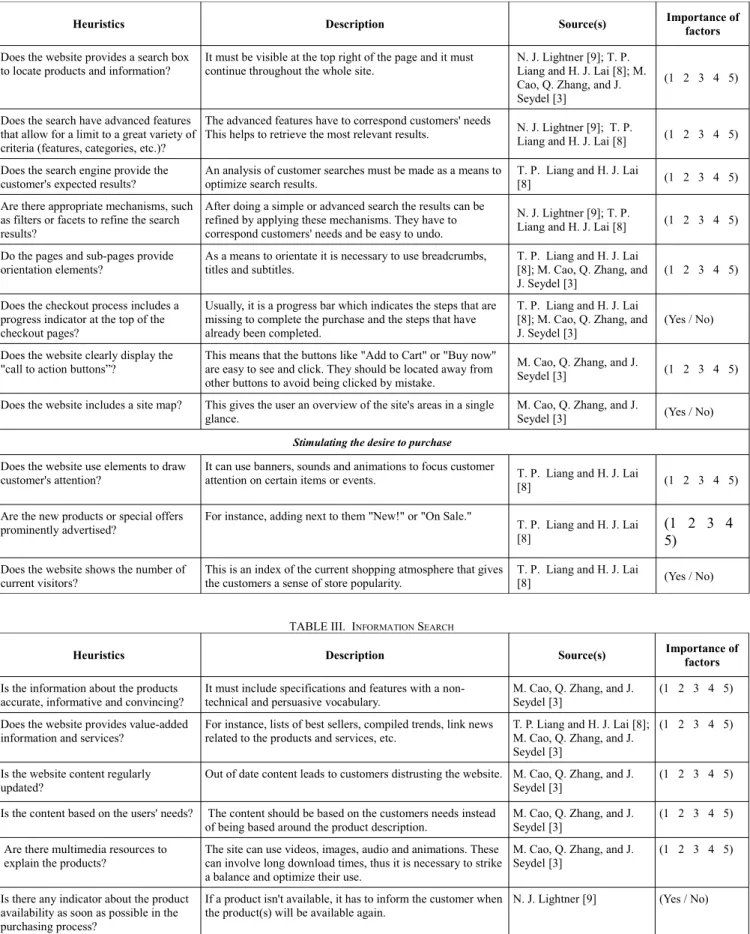 | Heuristics | Description | Source(s) | Importance of factors |
|---|---|---|---|
| Does the website provides a search box to locate products and information? | It must be visible at the top right of the page and it must continue throughout the whole site. | N. J. Lightner [9]; T. P. Liang and H. J. Lai [8]; M. Cao, Q. Zhang, and J. Seydel [3] | (1 2 3 4 5) |
| Does the search have advanced features that allow for a limit to a great variety of criteria (features, categories, etc.)? | The advanced features have to correspond customers' needs This helps to retrieve the most relevant results. | N. J. Lightner [9]; T. P. Liang and H. J. Lai [8] | (1 2 3 4 5) |
| Does the search engine provide the customer's expected results? | An analysis of customer searches must be made as a means to optimize search results. | T. P. Liang and H. J. Lai [8] | (1 2 3 4 5) |
| Are there appropriate mechanisms, such as filters or facets to refine the search results? | After doing a simple or advanced search the results can be refined by applying these mechanisms. They have to correspond customers' needs and be easy to undo. | N. J. Lightner [9]; T. P. Liang and H. J. Lai [8] | (1 2 3 4 5) |
| Do the pages and sub-pages provide orientation elements? | As a means to orientate it is necessary to use breadcrumbs, titles and subtitles. | T. P. Liang and H. J. Lai [8]; M. Cao, Q. Zhang, and J. Seydel [3] | (1 2 3 4 5) |
| Does the checkout process includes a progress indicator at the top of the checkout pages? | Usually, it is a progress bar which indicates the steps that are missing to complete the purchase and the steps that have already been completed. | T. P. Liang and H. J. Lai [8]; M. Cao, Q. Zhang, and J. Seydel [3] | (Yes / No) |
| Does the website clearly display the "call to action buttons"? | This means that the buttons like "Add to Cart" or "Buy now" are easy to see and click. They should be located away from other buttons to avoid being clicked by mistake. | M. Cao, Q. Zhang, and J. Seydel [3] | (1 2 3 4 5) |
| Does the website includes a site map? | This gives the user an overview of the site's areas in a single glance. | M. Cao, Q. Zhang, and J. Seydel [3] | (Yes / No) |
| Stimulating the desire to purchase | | | |
| Does the website use elements to draw customer's attention? | It can use banners, sounds and animations to focus customer attention on certain items or events. | T. P. Liang and H. J. Lai [8] | (1 2 3 4 5) |
| Are the new products or special offers prominently advertised? | For instance, adding next to them "New!" or "On Sale." | T. P. Liang and H. J. Lai [8] | (1 2 3 4 5) |
| Does the website shows the number of current visitors? | This is an index of the current shopping atmosphere that gives the customers a sense of store popularity. | T. P. Liang and H. J. Lai [8] | (Yes / No) |

TABLE III. INFORMATION SEARCH

| Heuristics | Description | Source(s) | Importance of factors |
|---|---|---|---|
| Is the information about the products accurate, informative and convincing? | It must include specifications and features with a non-technical and persuasive vocabulary. | M. Cao, Q. Zhang, and J. Seydel [3] | (1 2 3 4 5) |
| Does the website provides value-added information and services? | For instance, lists of best sellers, compiled trends, link news related to the products and services, etc. | T. P. Liang and H. J. Lai [8]; M. Cao, Q. Zhang, and J. Seydel [3] | (1 2 3 4 5) |
| Is the website content regularly updated? | Out of date content leads to customers distrusting the website. | M. Cao, Q. Zhang, and J. Seydel [3] | (1 2 3 4 5) |
| Is the content based on the users' needs? | The content should be based on the customers needs instead of being based around the product description. | M. Cao, Q. Zhang, and J. Seydel [3] | (1 2 3 4 5) |
| Are there multimedia resources to explain the products? | The site can use videos, images, audio and animations. These can involve long download times, thus it is necessary to strike a balance and optimize their use. | M. Cao, Q. Zhang, and J. Seydel [3] | (1 2 3 4 5) |
| Is there any indicator about the product availability as soon as possible in the purchasing process? | If a product isn't available, it has to inform the customer when the product(s) will be available again. | N. J. Lightner [9] | (Yes / No) |